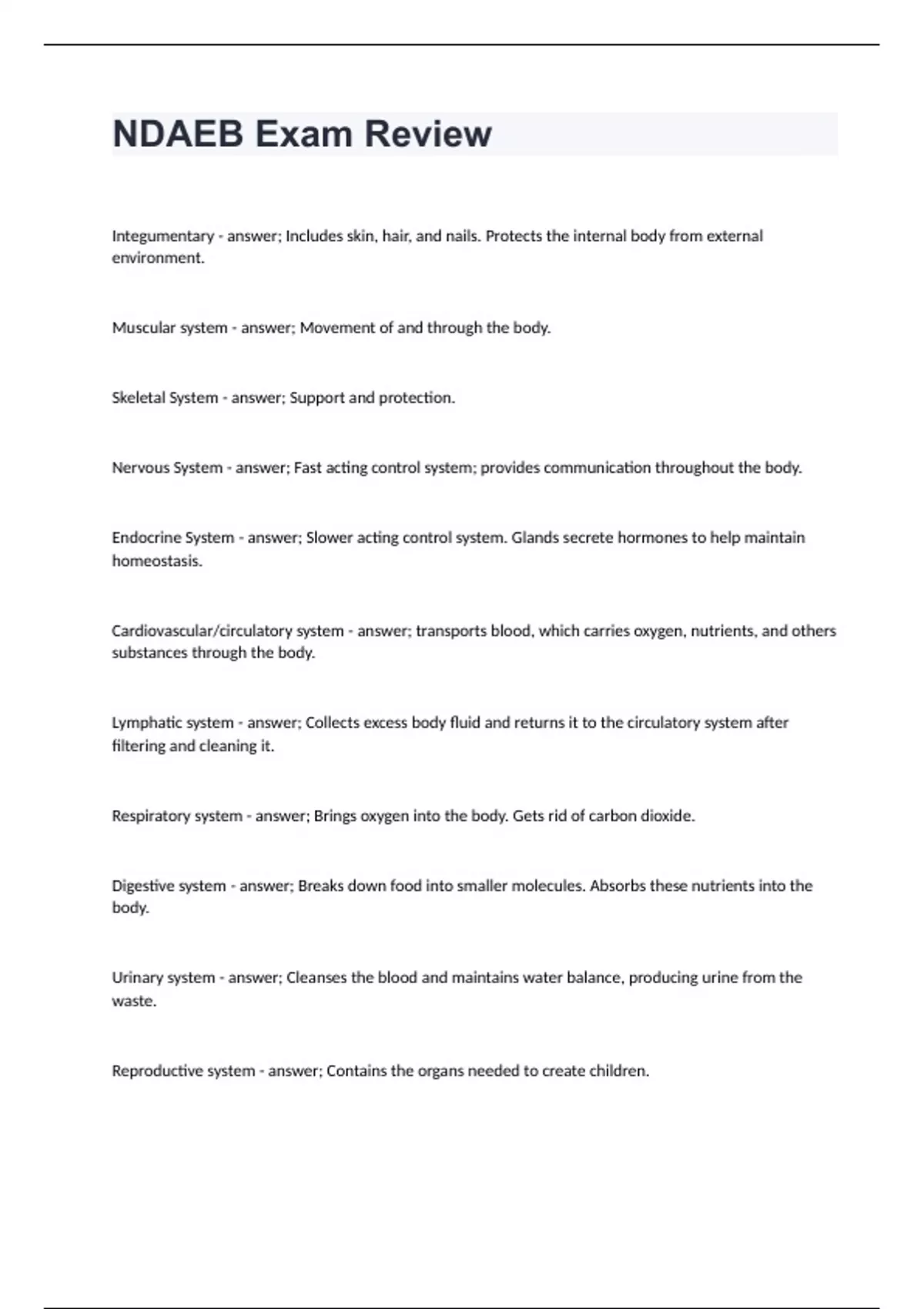 NDAEB Exam Review

Integumentary - answer; Includes skin, hair, and nails. Protects the internal body from external environment.

Muscular system - answer; Movement of and through the body.

Skeletal System - answer; Support and protection.

Nervous System - answer; Fast acting control system; provides communication throughout the body.

Endocrine System - answer; Slower acting control system. Glands secrete hormones to help maintain homeostasis.

Cardiovascular/circulatory system - answer; transports blood, which carries oxygen, nutrients, and others substances through the body.

Lymphatic system - answer; Collects excess body fluid and returns it to the circulatory system after filtering and cleaning it.

Respiratory system - answer; Brings oxygen into the body. Gets rid of carbon dioxide.

Digestive system - answer; Breaks down food into smaller molecules. Absorbs these nutrients into the body.

Urinary system - answer; Cleanses the blood and maintains water balance, producing urine from the waste.

Reproductive system - answer; Contains the organs needed to create children.